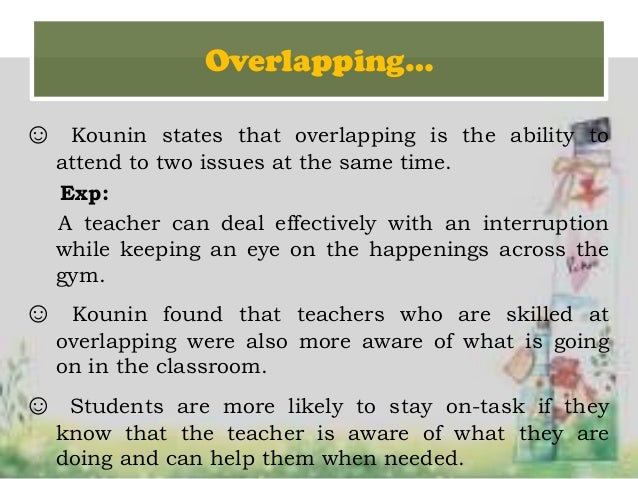 Overlapping...

☺ Kounin states that overlapping is the ability to attend to two issues at the same time.

Exp:

A teacher can deal effectively with an interruption while keeping an eye on the happenings across the gym.

☺ Kounin found that teachers who are skilled at overlapping were also more aware of what is going on in the classroom.

☺ Students are more likely to stay on-task if they know that the teacher is aware of what they are doing and can help them when needed.